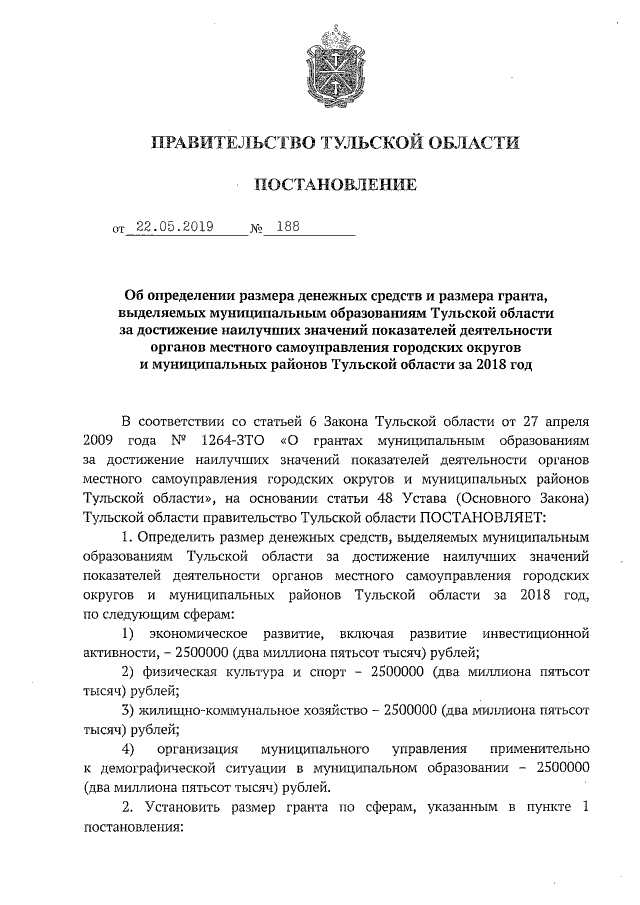 ПРАВИТЕЛЬСТВО ТУЛЬСКОЙ ОБЛАСТИ

ПОСТАНОВЛЕНИЕ

от 22.05.2019 № 188

Об определении размера денежных средств и размера гранта, выделяемых муниципальным образованиям Тульской области за достижение наилучших значений показателей деятельности органов местного самоуправления городских округов и муниципальных районов Тульской области за 2018 год

В соответствии со статьей 6 Закона Тульской области от 27 апреля 2009 года № 1264-ЗТО «О грантах муниципальным образованиям за достижение наилучших значений показателей деятельности органов местного самоуправления городских округов и муниципальных районов Тульской области», на основании статьи 48 Устава (Основного Закона) Тульской области правительство Тульской области ПОСТАНОВЛЯЕТ:

1. Определить размер денежных средств, выделяемых муниципальным образованиям Тульской области за достижение наилучших значений показателей деятельности органов местного самоуправления городских округов и муниципальных районов Тульской области за 2018 год, по следующим сферам:

1) экономическое развитие, включая развитие инвестиционной активности, – 2500000 (два миллиона пятьсот тысяч) рублей;

2) физическая культура и спорт – 2500000 (два миллиона пятьсот тысяч) рублей;

3) жилищно-коммунальное хозяйство – 2500000 (два миллиона пятьсот тысяч) рублей;

4) организация муниципального управления применительно к демографической ситуации в муниципальном образовании – 2500000 (два миллиона пятьсот тысяч) рублей.

2. Установить размер гранта по сферам, указанным в пункте 1 постановления: